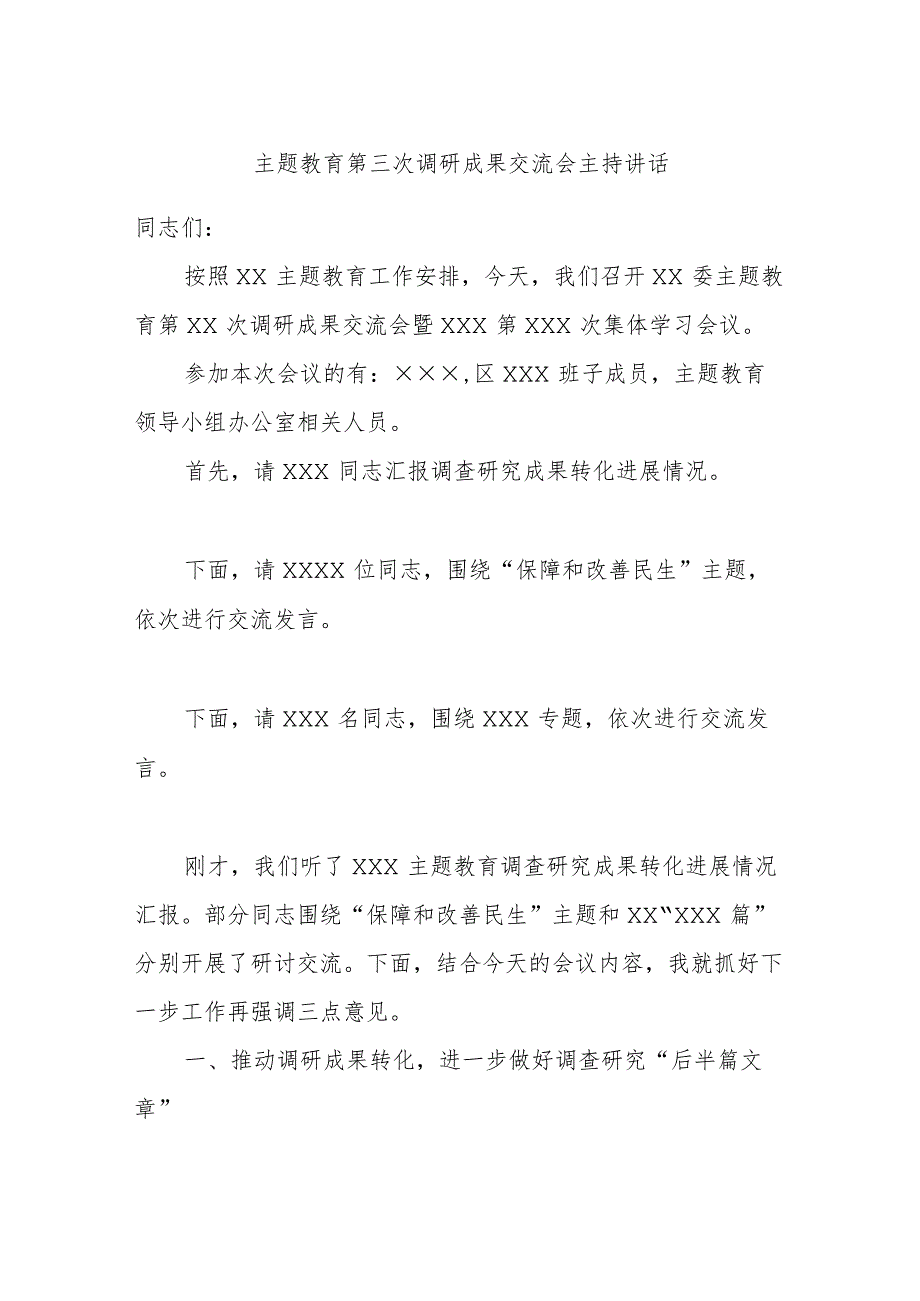 主题教育第三次调研成果交流会主持讲话

同志们：

按照XX主题教育工作安排，今天，我们召开XX委主题教育第XX次调研成果交流会暨XXX第XXX次集体学习会议。

参加本次会议的有：×××,区XXX班子成员，主题教育领导小组办公室相关人员。

首先，请XXX同志汇报调查研究成果转化进展情况。

下面，请XXXX位同志，围绕“保障和改善民生”主题，依次进行交流发言。

下面，请XXX名同志，围绕XXX专题，依次进行交流发言。

刚才，我们听了XXX主题教育调查研究成果转化进展情况汇报。部分同志围绕“保障和改善民生”主题和XX“XXX篇”分别开展了研讨交流。下面，结合今天的会议内容，我就抓好下一步工作再强调三点意见。

一、推动调研成果转化，进一步做好调查研究“后半篇文章”